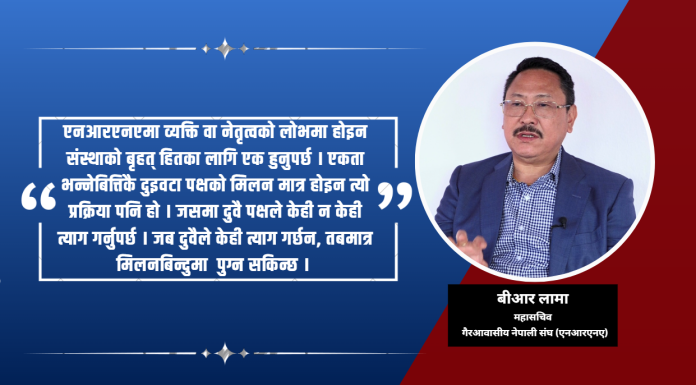 “ एनआरएनएमा व्यक्ति वा नेतृत्वको लोभमा होइन संस्थाको बृहत् हितका लागि एक हुनुपर्छ । एकता भन्नेबित्तिकै दुइवटा पक्षको मिलन मात्र होइन त्यो प्रक्रिया पनि हो । जसमा दुवै पक्षले केही न केही त्याग गर्नुपर्छ । जब दुवैले केही त्याग गर्छन, तबमात्र मिलनबिन्दुमा पुग्न सकिन्छ । ”

बीआर लामा
महासचिव
गैरआवासीय नेपाली संघ (एनआरएनए)